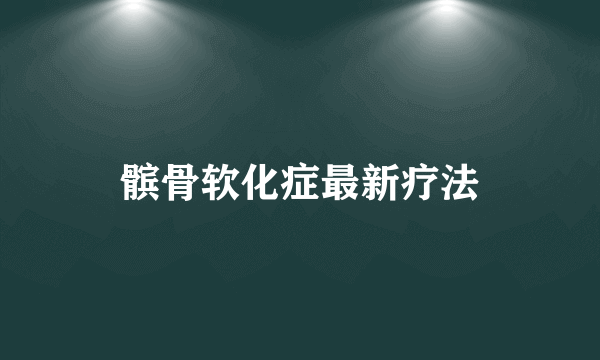 髌骨软化症最新疗法